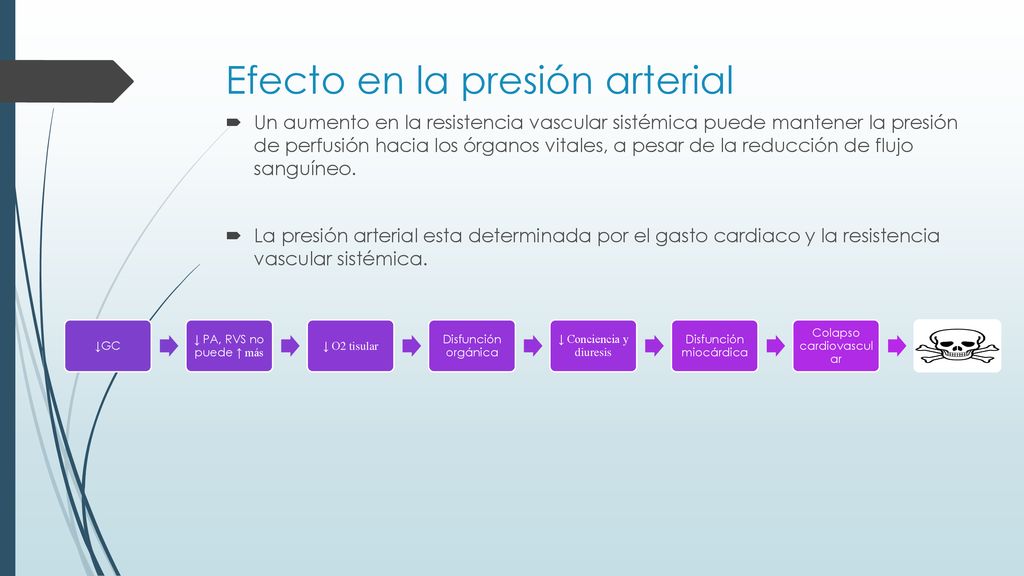 Efecto en la presión arterial

Un aumento en la resistencia vascular sistémica puede mantener la presión de perfusión hacia los órganos vitales, a pesar de la reducción de flujo sanguíneo.

La presión arterial esta determinada por el gasto cardiaco y la resistencia vascular sistémica.

↓GC

↓ PA, RVS no puede ↑ más

↓ O2 tisular

Disfunción orgánica

↓ Conciencia y diuresis

Disfunción miocárdica

Colapso cardiovascular